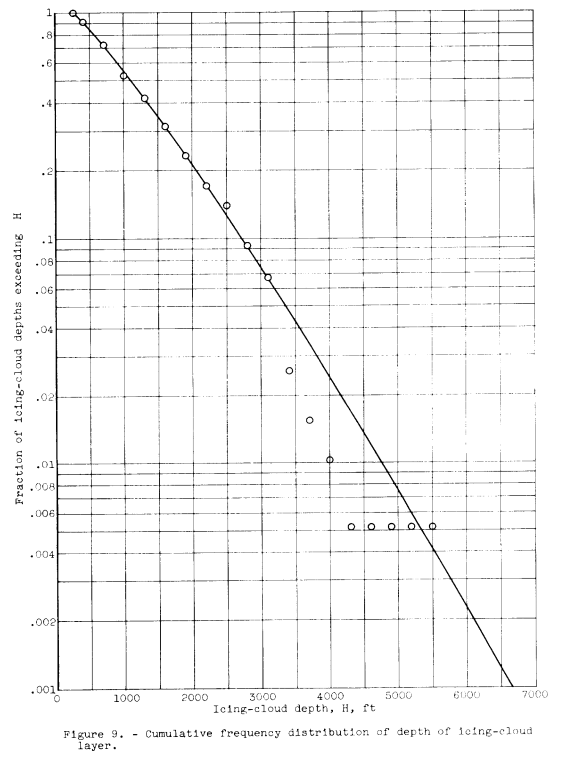 Fraction of icing-cloud depths exceeding H

1
.8
.6
.4
.2
.1
.08
.06
.04
.02
.01
.008
.006
.004
.002
.001

0
1000
2000
3000
4000
5000
6000
7000

Icing-cloud depth, H, ft

Figure 9. - Cumulative frequency distribution of depth of icing-cloud layer.